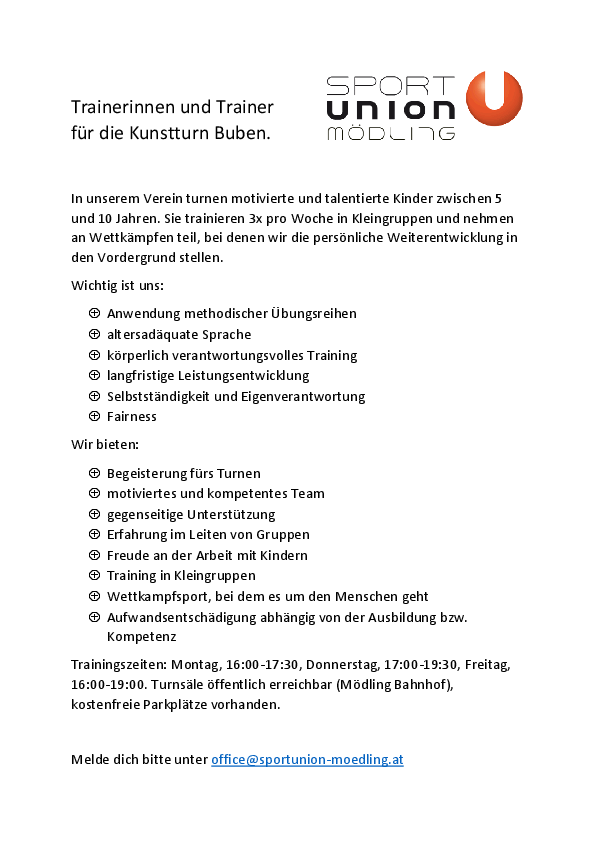 Trainerinnen und Trainer für die Kunstturn Buben.

SPORT UNION MÖDLING

In unserem Verein turnen motivierte und talentierte Kinder zwischen 5 und 10 Jahren. Sie trainieren 3x pro Woche in Kleingruppen und nehmen an Wettkämpfen teil, bei denen wir die persönliche Weiterentwicklung in den Vordergrund stellen.

Wichtig ist uns:

⊕ Anwendung methodischer Übungsreihen
⊕ altersadäquate Sprache
⊕ körperlich verantwortungsvolles Training
⊕ langfristige Leistungsentwicklung
⊕ Selbstständigkeit und Eigenverantwortung
⊕ Fairness

Wir bieten:

⊕ Begeisterung fürs Turnen
⊕ motiviertes und kompetentes Team
⊕ gegenseitige Unterstützung
⊕ Erfahrung im Leiten von Gruppen
⊕ Freude an der Arbeit mit Kindern
⊕ Training in Kleingruppen
⊕ Wettkampfsport, bei dem es um den Menschen geht
⊕ Aufwandsentschädigung abhängig von der Ausbildung bzw. Kompetenz

Trainingszeiten: Montag, 16:00-17:30, Donnerstag, 17:00-19:30, Freitag, 16:00-19:00. Turnsäle öffentlich erreichbar (Mödling Bahnhof), kostenfreie Parkplätze vorhanden.

Melde dich bitte unter office@sportunion-moedling.at